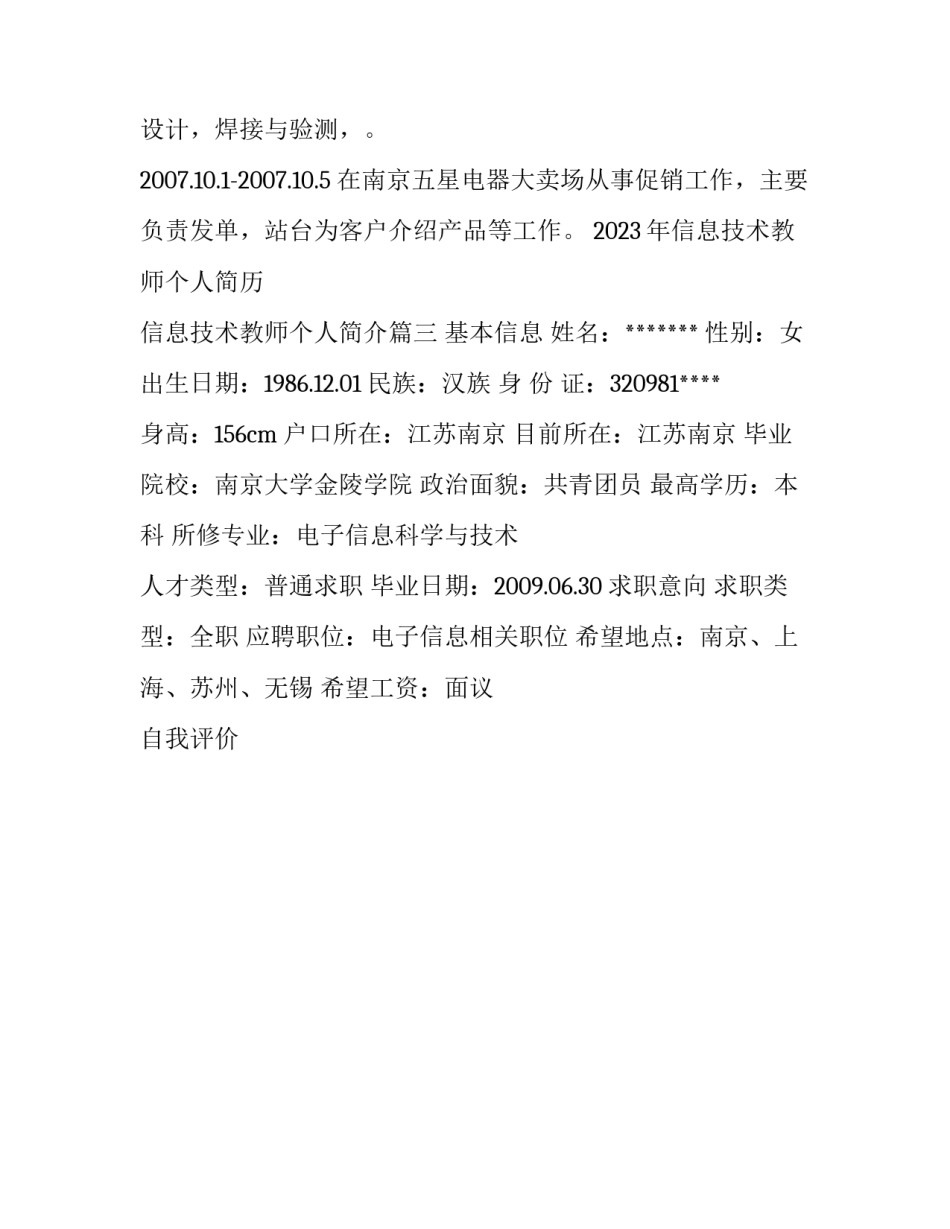 设计，焊接与验测，。

2007.10.1-2007.10.5 在南京五星电器大卖场从事促销工作，主要负责发单，站台为客户介绍产品等工作。 2023 年信息技术教师个人简历

信息技术教师个人简介篇三 基本信息 姓名：******* 性别：女 出生日期：1986.12.01 民族：汉族 身 份 证：320981****

身高：156cm 户口所在：江苏南京 目前所在：江苏南京 毕业院校：南京大学金陵学院 政治面貌：共青团员 最高学历：本科 所修专业：电子信息科学与技术

人才类型：普通求职 毕业日期：2009.06.30 求职意向 求职类型：全职 应聘职位：电子信息相关职位 希望地点：南京、上海、苏州、无锡 希望工资：面议

自我评价